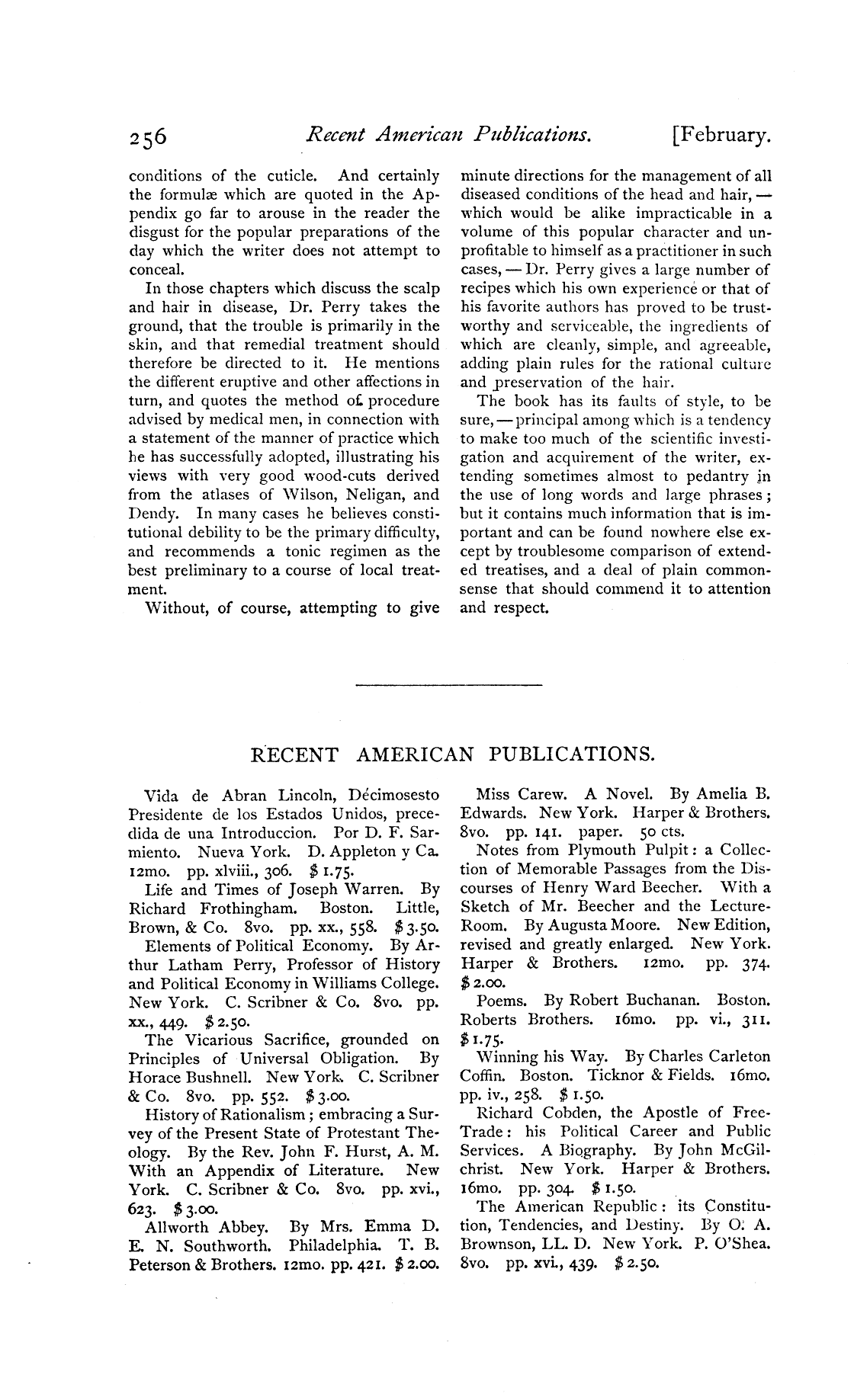 256 Recent American Publications. [February.

conditions of the cuticle. And certainly the formulæ which are quoted in the Appendix go far to arouse in the reader the disgust for the popular preparations of the day which the writer does not attempt to conceal.

In those chapters which discuss the scalp and hair in disease, Dr. Perry takes the ground, that the trouble is primarily in the skin, and that remedial treatment should therefore be directed to it. He mentions the different eruptive and other affections in turn, and quotes the method of procedure advised by medical men, in connection with a statement of the manner of practice which he has successfully adopted, illustrating his views with very good wood-cuts derived from the atlases of Wilson, Neligan, and Dendy. In many cases he believes constitutional debility to be the primary difficulty, and recommends a tonic regimen as the best preliminary to a course of local treatment.

Without, of course, attempting to give minute directions for the management of all diseased conditions of the head and hair, — which would be alike impracticable in a volume of this popular character and unprofitable to himself as a practitioner in such cases, — Dr. Perry gives a large number of recipes which his own experience or that of his favorite authors has proved to be trustworthy and serviceable, the ingredients of which are cleanly, simple, and agreeable, adding plain rules for the rational culture and preservation of the hair.

The book has its faults of style, to be sure, — principal among which is a tendency to make too much of the scientific investigation and acquirement of the writer, extending sometimes almost to pedantry in the use of long words and large phrases; but it contains much information that is important and can be found nowhere else except by troublesome comparison of extended treatises, and a deal of plain commonsense that should commend it to attention and respect.

RECENT AMERICAN PUBLICATIONS.

Vida de Abran Lincoln, Décimosesto Presidente de los Estados Unidos, precedida de una Introduccion. Por D. F. Sarmiento. Nueva York. D. Appleton y Ca. 12mo. pp. xlviii., 306. $ 1.75.

Life and Times of Joseph Warren. By Richard Frothingham. Boston. Little, Brown, & Co. 8vo. pp. xx., 558. $ 3.50.

Elements of Political Economy. By Arthur Latham Perry, Professor of History and Political Economy in Williams College. New York. C. Scribner & Co. 8vo. pp. xx., 449. $ 2.50.

The Vicarious Sacrifice, grounded on Principles of Universal Obligation. By Horace Bushnell. New York. C. Scribner & Co. 8vo. pp. 552. $ 3.00.

History of Rationalism; embracing a Survey of the Present State of Protestant Theology. By the Rev. John F. Hurst, A. M. With an Appendix of Literature. New York. C. Scribner & Co. 8vo. pp. xvi., 623. $ 3.00.

Allworth Abbey. By Mrs. Emma D. E. N. Southworth. Philadelphia. T. B. Peterson & Brothers. 12mo. pp. 421. $ 2.00.

Miss Carew. A Novel. By Amelia B. Edwards. New York. Harper & Brothers. 8vo. pp. 141. paper. 50 cts.

Notes from Plymouth Pulpit: a Collection of Memorable Passages from the Discourses of Henry Ward Beecher. With a Sketch of Mr. Beecher and the Lecture-Room. By Augusta Moore. New Edition, revised and greatly enlarged. New York. Harper & Brothers. 12mo. pp. 374. $ 2.00.

Poems. By Robert Buchanan. Boston. Roberts Brothers. 16mo. pp. vi., 311. $ 1.75.

Winning his Way. By Charles Carleton Coffin. Boston. Ticknor & Fields. 16mo. pp. iv., 258. $ 1.50.

Richard Cobden, the Apostle of Free-Trade: his Political Career and Public Services. A Biography. By John McGilchrist. New York. Harper & Brothers. 16mo. pp. 304. $ 1.50.

The American Republic: its Constitution, Tendencies, and Destiny. By O. A. Brownson, LL. D. New York. P. O'Shea. 8vo. pp. xvi., 439. $ 2.50.